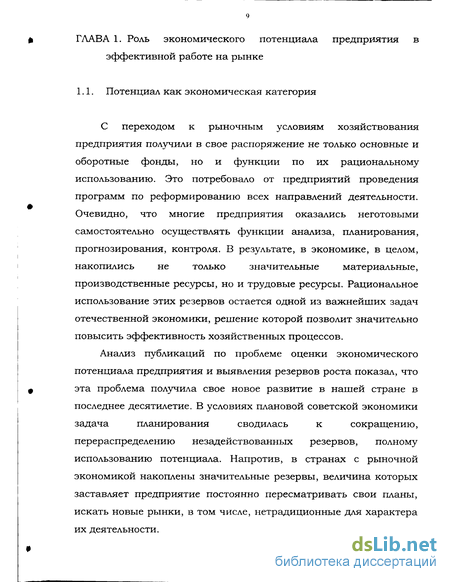 9

ГЛАВА 1. Роль экономического потенциала предприятия в эффективной работе на рынке

1.1. Потенциал как экономическая категория

С переходом к рыночным условиям хозяйствования предприятия получили в свое распоряжение не только основные и оборотные фонды, но и функции по их рациональному использованию. Это потребовало от предприятий проведения программ по реформированию всех направлений деятельности. Очевидно, что многие предприятия оказались неготовыми самостоятельно осуществлять функции анализа, планирования, прогнозирования, контроля. В результате, в экономике, в целом, накопились не только значительные материальные, производственные ресурсы, но и трудовые ресурсы. Рациональное использование этих резервов остается одной из важнейших задач отечественной экономики, решение которой позволит значительно повысить эффективность хозяйственных процессов.

Анализ публикаций по проблеме оценки экономического потенциала предприятия и выявления резервов роста показал, что эта проблема получила свое новое развитие в нашей стране в последнее десятилетие. В условиях плановой советской экономики задача планирования сводилась к сокращению, перераспределению незадействованных резервов, полному использованию потенциала. Напротив, в странах с рыночной экономикой накоплены значительные резервы, величина которых заставляет предприятие постоянно пересматривать свои планы, искать новые рынки, в том числе, нетрадиционные для характера их деятельности.

dsLib.net
библиотека диссертаций